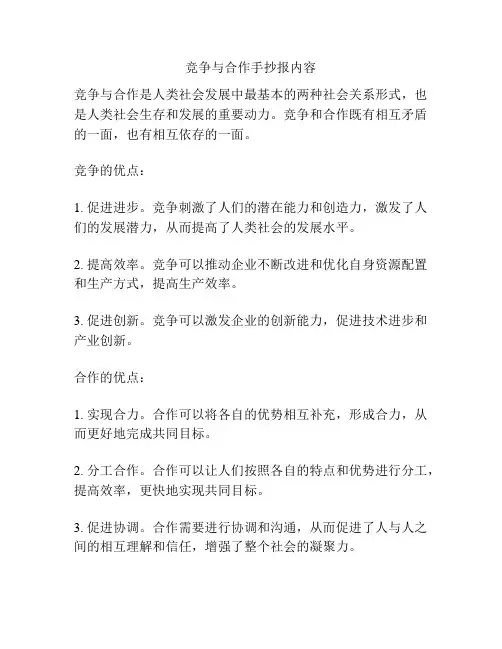 竞争与合作手抄报内容

竞争与合作是人类社会发展中最基本的两种社会关系形式，也是人类社会生存和发展的重要动力。竞争和合作既有相互矛盾的一面，也有相互依存的一面。

竞争的优点：

1. 促进进步。竞争刺激了人们的潜在能力和创造力，激发了人们的发展潜力，从而提高了人类社会的发展水平。

2. 提高效率。竞争可以推动企业不断改进和优化自身资源配置和生产方式，提高生产效率。

3. 促进创新。竞争可以激发企业的创新能力，促进技术进步和产业创新。

合作的优点：

1. 实现合力。合作可以将各自的优势相互补充，形成合力，从而更好地完成共同目标。

2. 分工合作。合作可以让人们按照各自的特点和优势进行分工，提高效率，更快地实现共同目标。

3. 促进协调。合作需要进行协调和沟通，从而促进了人与人之间的相互理解和信任，增强了整个社会的凝聚力。